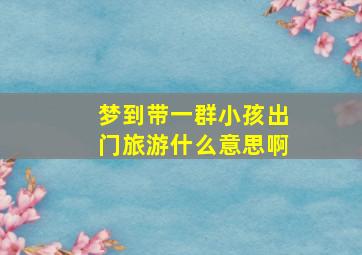 梦到带一群小孩出门旅游什么意思啊